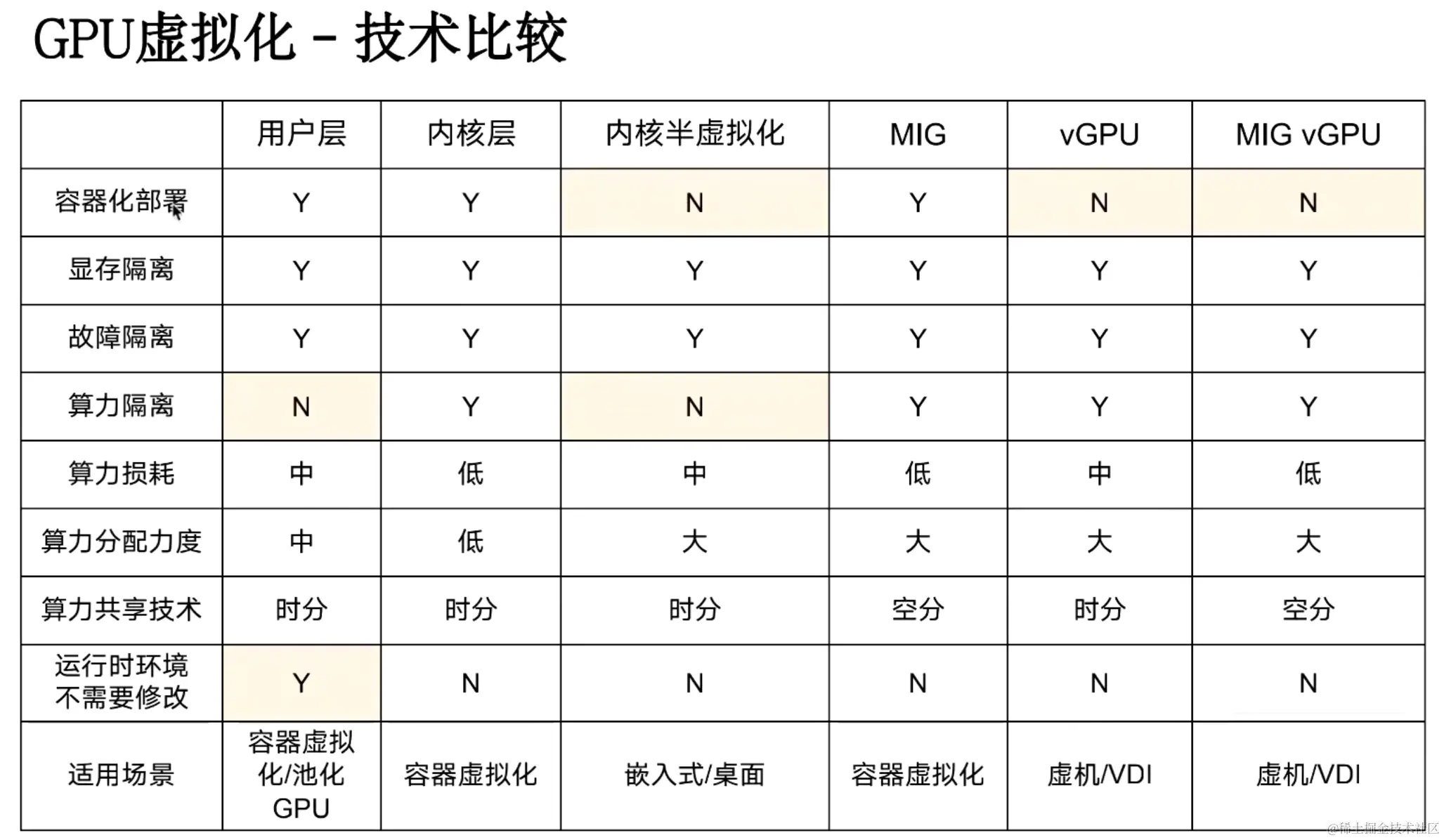 GPU虚拟化 - 技术比较

| | 用户层 | 内核层 | 内核半虚拟化 | MIG | vGPU | MIG vGPU |
|---|---|---|---|---|---|---|
| 容器化部署 | Y | Y | N | Y | N | N |
| 显存隔离 | Y | Y | Y | Y | Y | Y |
| 故障隔离 | Y | Y | Y | Y | Y | Y |
| 算力隔离 | N | Y | N | Y | Y | Y |
| 算力损耗 | 中 | 低 | 中 | 低 | 中 | 低 |
| 算力分配力度 | 中 | 低 | 大 | 大 | 大 | 大 |
| 算力共享技术 | 时分 | 时分 | 时分 | 空分 | 时分 | 空分 |
| 运行时环境不需要修改 | Y | N | N | N | N | N |
| 适用场景 | 容器虚拟化/池化GPU | 容器虚拟化 | 嵌入式/桌面 | 容器虚拟化 | 虚机/VDI | 虚机/VDI |

@稀土掘金技术社区